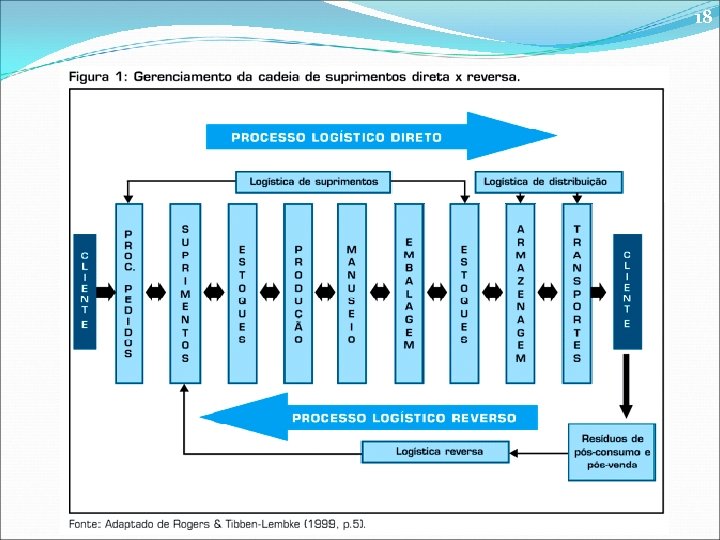 18

Figura 1: Gerenciamento da cadeia de suprimentos direta x reversa.

PROCESSO LOGÍSTICO DIRETO

Logística de suprimentos

Logística de distribuição

CLIENTE

PROC. PEDIDOS

SUPRIMENTOS

ESTOQUES

PRODUÇÃO

MANUSEIO

EMBALAGEM

ESTOQUES

ARMAZENAGEM

TRANSPORTES

CLIENTE

PROCESSO LOGÍSTICO REVERSO

Logística reversa

Resíduos de pós-consumo e pós-venda

Fonte: Adaptado de Rogers & Tibben-Lembke (1999, p.5).